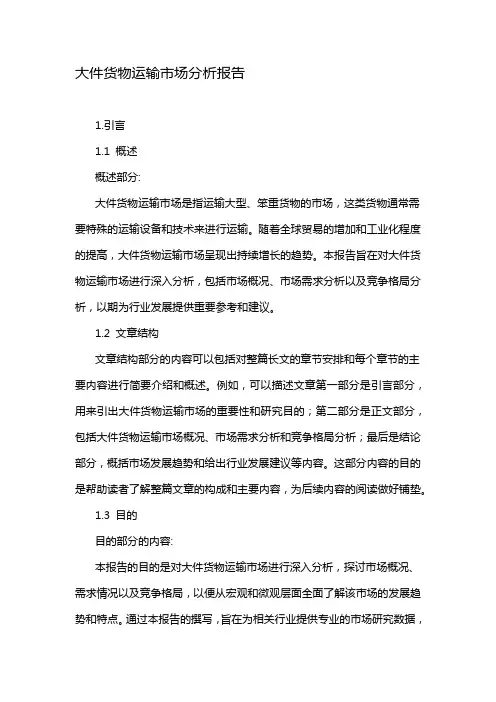 大件货物运输市场分析报告

1.引言

1.1 概述

概述部分:

大件货物运输市场是指运输大型、笨重货物的市场，这类货物通常需要特殊的运输设备和技术来进行运输。随着全球贸易的增加和工业化程度的提高，大件货物运输市场呈现出持续增长的趋势。本报告旨在对大件货物运输市场进行深入分析，包括市场概况、市场需求分析以及竞争格局分析，以期为行业发展提供重要参考和建议。

1.2 文章结构

文章结构部分的内容可以包括对整篇长文的章节安排和每个章节的主要内容进行简要介绍和概述。例如，可以描述文章第一部分是引言部分，用来引出大件货物运输市场的重要性和研究目的；第二部分是正文部分，包括大件货物运输市场概况、市场需求分析和竞争格局分析；最后是结论部分，概括市场发展趋势和给出行业发展建议等内容。这部分内容的目的是帮助读者了解整篇文章的构成和主要内容，为后续内容的阅读做好铺垫。

1.3 目的

目的部分的内容:

本报告的目的是对大件货物运输市场进行深入分析，探讨市场概况、需求情况以及竞争格局，以便从宏观和微观层面全面了解该市场的发展趋势和特点。通过本报告的撰写，旨在为相关行业提供专业的市场研究数据，